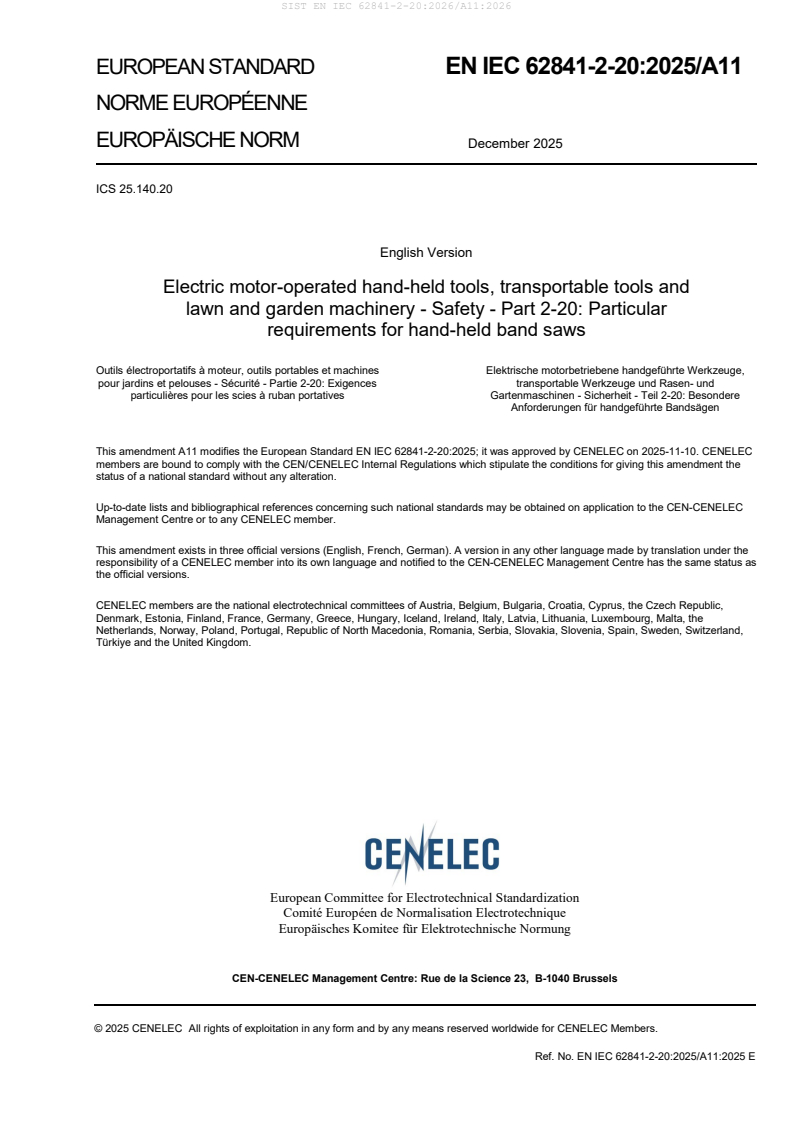 SIST EN IEC 62841-2-20:2026/A11:2026

EUROPEAN STANDARD
NORME EUROPÉENNE
EUROPÄISCHE NORM

EN IEC 62841-2-20:2025/A11

December 2025

ICS 25.140.20

English Version

Electric motor-operated hand-held tools, transportable tools and lawn and garden machinery - Safety - Part 2-20: Particular requirements for hand-held band saws

Outils électroportatifs à moteur, outils portables et machines pour jardins et pelouses - Sécurité - Partie 2-20: Exigences particulières pour les scies à ruban portatives

Elektrische motorbetriebene handgeführte Werkzeuge, transportable Werkzeuge und Rasen- und Gartenmaschinen - Sicherheit - Teil 2-20: Besondere Anforderungen für handgeführte Bandsägen

This amendment A11 modifies the European Standard EN IEC 62841-2-20:2025; it was approved by CENELEC on 2025-11-10. CENELEC members are bound to comply with the CEN/CENELEC Internal Regulations which stipulate the conditions for giving this amendment the status of a national standard without any alteration.

Up-to-date lists and bibliographical references concerning such national standards may be obtained on application to the CEN-CENELEC Management Centre or to any CENELEC member.

This amendment exists in three official versions (English, French, German). A version in any other language made by translation under the responsibility of a CENELEC member into its own language and notified to the CEN-CENELEC Management Centre has the same status as the official versions.

CENELEC members are the national electrotechnical committees of Austria, Belgium, Bulgaria, Croatia, Cyprus, the Czech Republic, Denmark, Estonia, Finland, France, Germany, Greece, Hungary, Iceland, Ireland, Italy, Latvia, Lithuania, Luxembourg, Malta, the Netherlands, Norway, Poland, Portugal, Republic of North Macedonia, Romania, Serbia, Slovakia, Slovenia, Spain, Sweden, Switzerland, Türkiye and the United Kingdom.

CENELEC

European Committee for Electrotechnical Standardization
Comité Européen de Normalisation Electrotechnique
Europäisches Komitee für Elektrotechnische Normung

CEN-CENELEC Management Centre: Rue de la Science 23, B-1040 Brussels

© 2025 CENELEC All rights of exploitation in any form and by any means reserved worldwide for CENELEC Members.

Ref. No. EN IEC 62841-2-20:2025/A11:2025 E